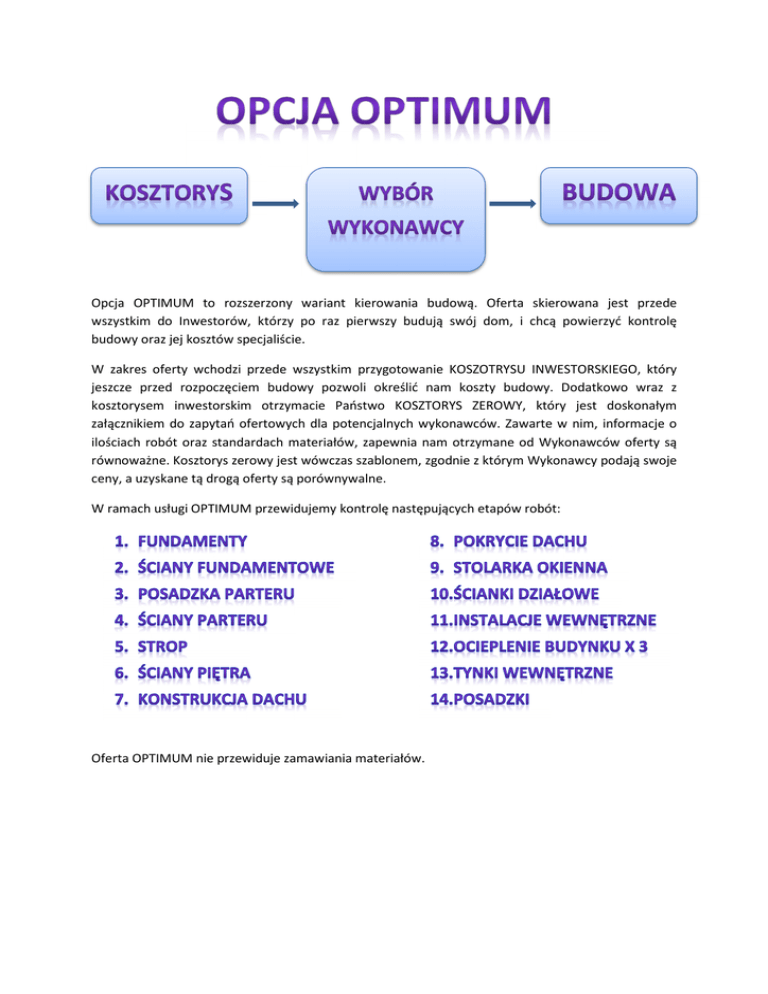 OPCJA OPTIMUM

KOSZTORYS

WYBÓR WYKONAWCY

BUDOWA

Opcja OPTIMUM to rozszerzony wariant kierowania budową. Oferta skierowana jest przede wszystkim do Inwestorów, którzy po raz pierwszy budują swój dom, i chcą powierzyć kontrolę budowy oraz jej kosztów specjaliście.

W zakres oferty wchodzi przede wszystkim przygotowanie KOSZOTRYSU INWESTORSKIEGO, który jeszcze przed rozpoczęciem budowy pozwoli określić nam koszty budowy. Dodatkowo wraz z kosztorysem inwestorskim otrzymacie Państwo KOSZTORYS ZEROWY, który jest doskonałym załącznikiem do zapytań ofertowych dla potencjalnych wykonawców. Zawarte w nim, informacje o ilościach robót oraz standardach materiałów, zapewnia nam otrzymane od Wykonawców oferty są równoważne. Kosztorys zerowy jest wówczas szablonem, zgodnie z którym Wykonawcy podają swoje ceny, a uzyskane tą drogą oferty są porównywalne.

W ramach usługi OPTIMUM przewidujemy kontrolę następujących etapów robót:

1. FUNDAMENTY
2. ŚCIANY FUNDAMENTOWE
3. POSADZKA PARTERU
4. ŚCIANY PARTERU
5. STROP
6. ŚCIANY PIĘTRA
7. KONSTRUKCJA DACHU

8. POKRYCIE DACHU
9. STOLARKA OKIENNA
10.ŚCIANKI DZIAŁOWE
11.INSTALACJE WEWNĘTRZNE
12.OCIEPLENIE BUDYNKU X 3
13.TYNKI WEWNĘTRZNE
14.POSADZKI

Oferta OPTIMUM nie przewiduje zamawiania materiałów.